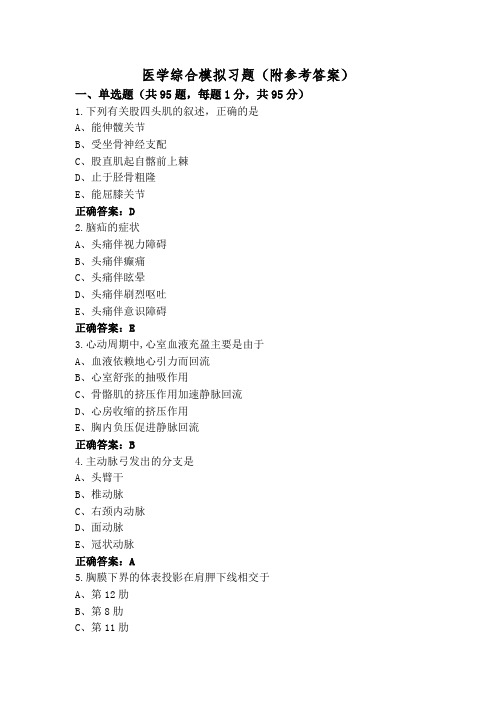 医学综合模拟习题（附参考答案）
一、单选题（共95题，每题1分，共95分）
1.下列有关股四头肌的叙述，正确的是
A、能伸髋关节
B、受坐骨神经支配
C、股直肌起自髂前上棘
D、止于胫骨粗隆
E、能屈膝关节
正确答案：D
2.脑疝的症状
A、头痛伴视力障碍
B、头痛伴癫痫
C、头痛伴眩晕
D、头痛伴剧烈呕吐
E、头痛伴意识障碍
正确答案：E
3.心动周期中,心室血液充盈主要是由于
A、血液依赖地心引力而回流
B、心室舒张的抽吸作用
C、骨骼肌的挤压作用加速静脉回流
D、心房收缩的挤压作用
E、胸内负压促进静脉回流
正确答案：B
4.主动脉弓发出的分支是
A、头臂干
B、椎动脉
C、右颈内动脉
D、面动脉
E、冠状动脉
正确答案：A
5.胸膜下界的体表投影在肩胛下线相交于
A、第12肋
B、第8肋
C、第11肋